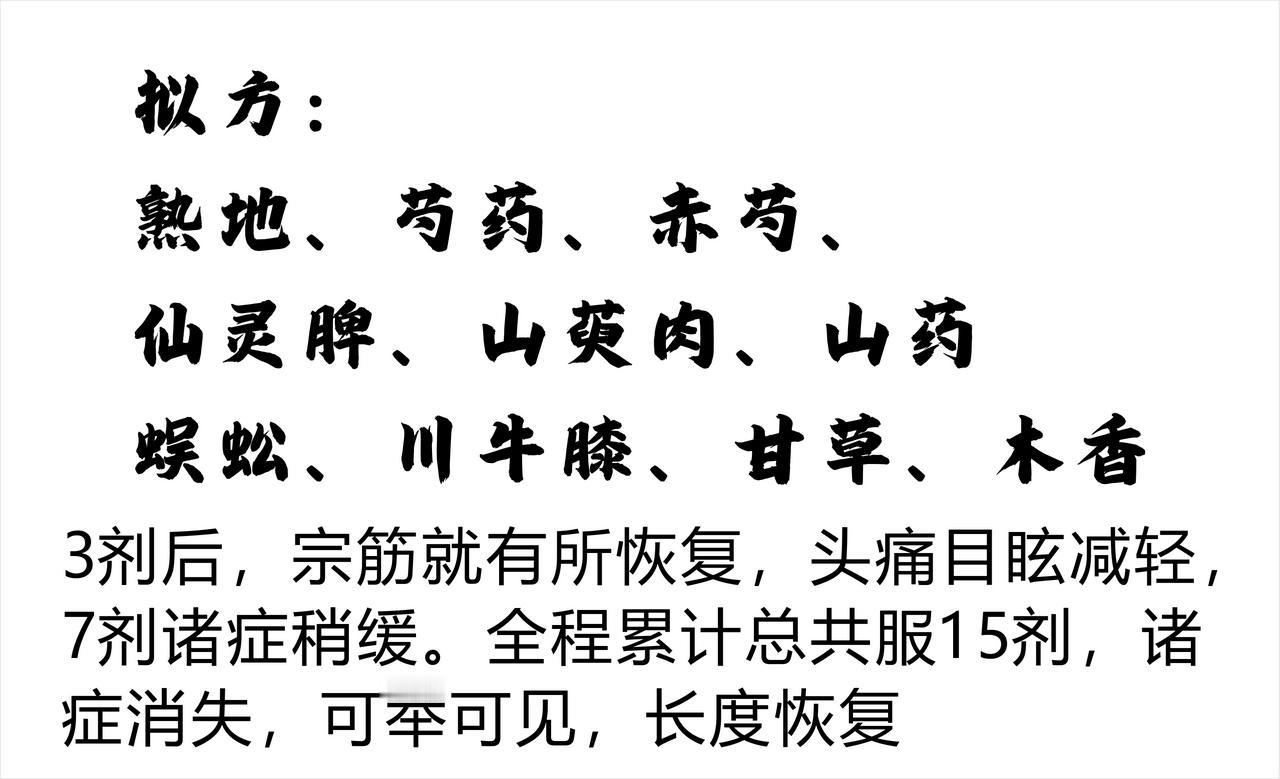 拟方：

熟地、芍药、赤芍、

仙灵脾、山萸肉、山药

蜈蚣、川牛膝、甘草、木香

3剂后，宗筋就有所恢复，头痛目眩减轻，7剂诸症稍缓。全程累计总共服15剂，诸症消失，可牵可见，长度恢复